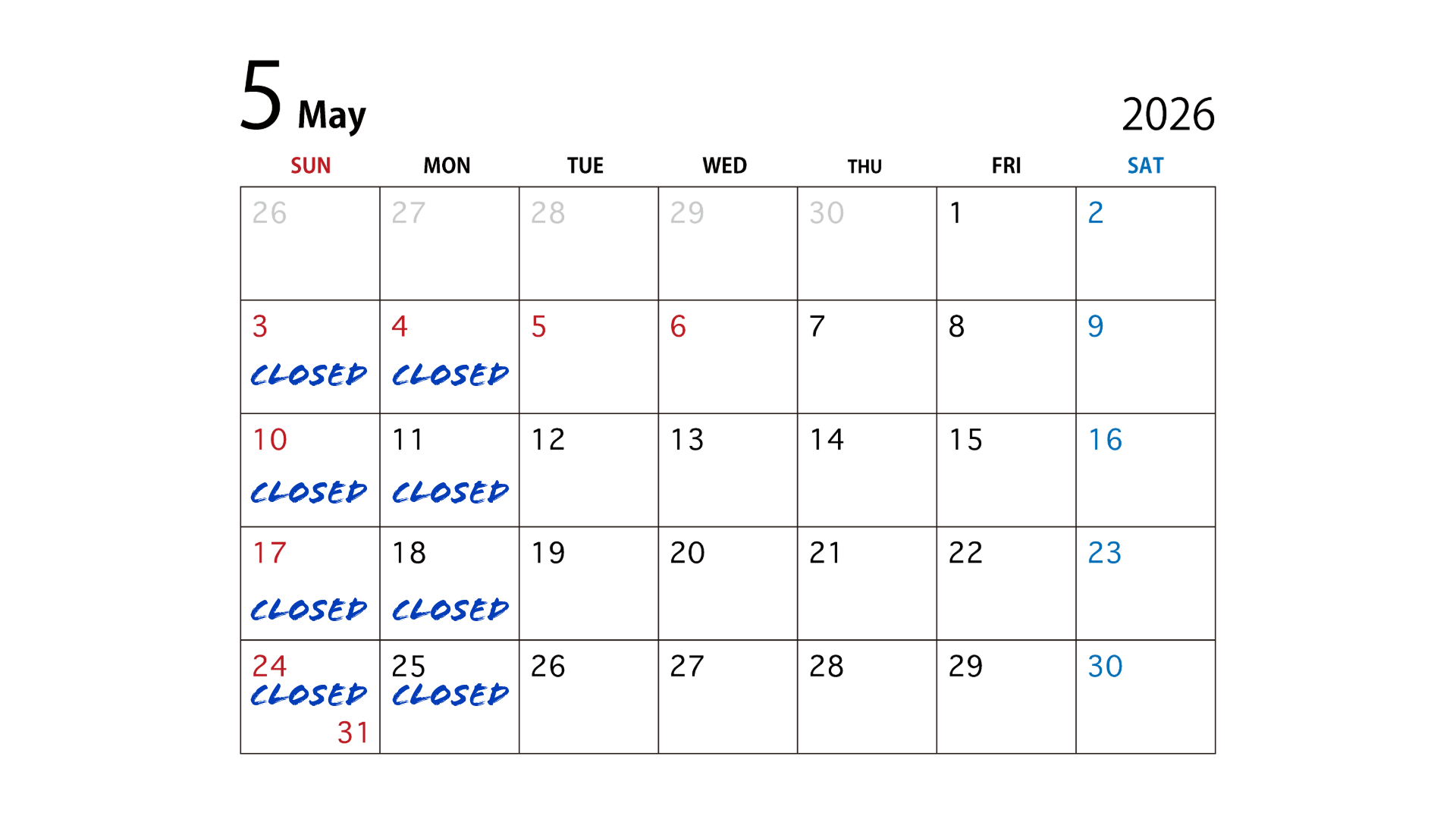 5 May

2026

| SUN | MON | TUE | WED | THU | FRI | SAT |
|---|---|---|---|---|---|---|
| 26 | 27 | 28 | 29 | 30 | 1 | 2 |
| 3 CLOSED | 4 CLOSED | 5 | 6 | 7 | 8 | 9 |
| 10 CLOSED | 11 CLOSED | 12 | 13 | 14 | 15 | 16 |
| 17 CLOSED | 18 CLOSED | 19 | 20 | 21 | 22 | 23 |
| 24 CLOSED 31 | 25 CLOSED | 26 | 27 | 28 | 29 | 30 |